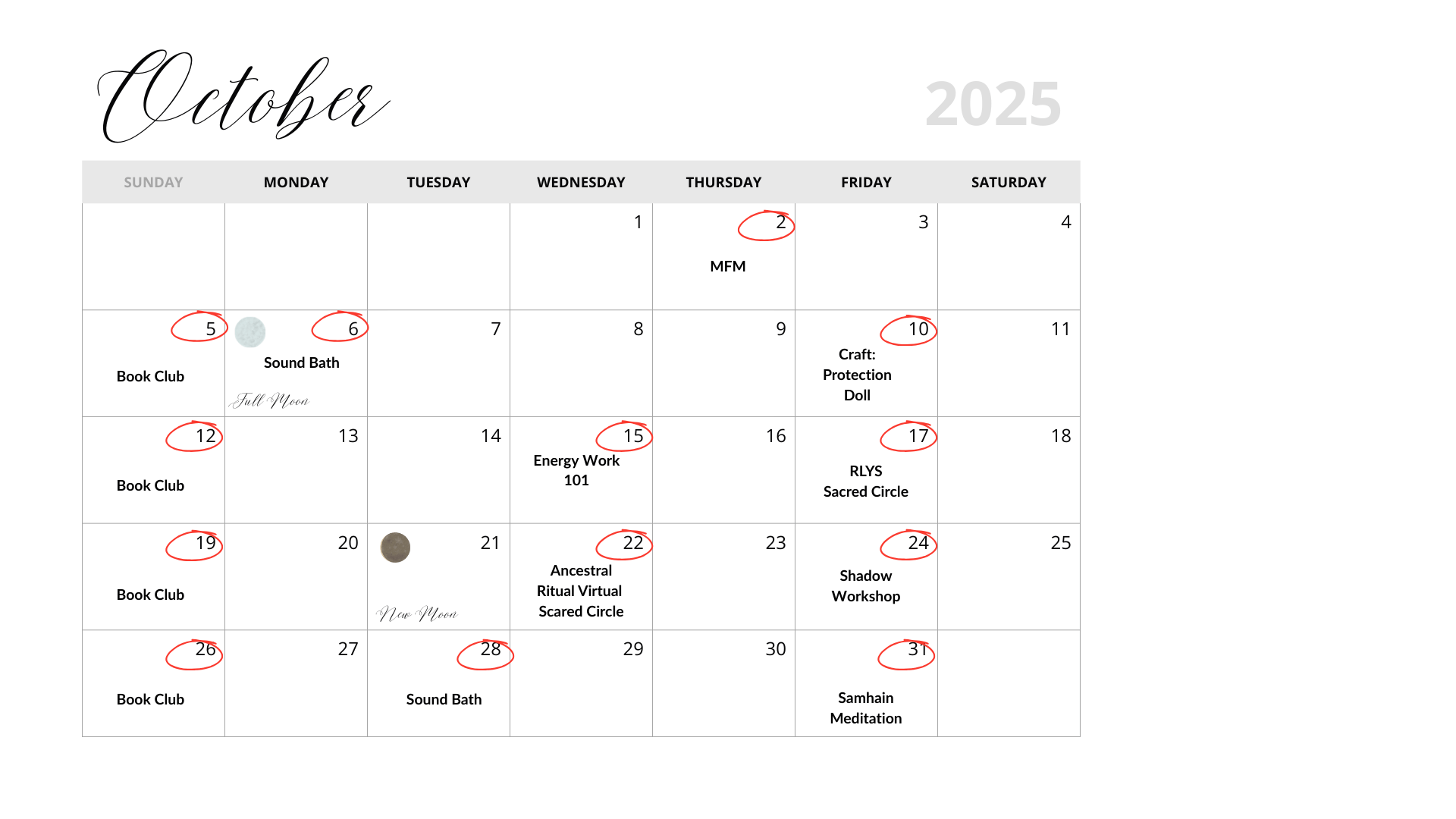 October

2025

| SUNDAY | MONDAY | TUESDAY | WEDNESDAY | THURSDAY | FRIDAY | SATURDAY |
|---|---|---|---|---|---|---|
| | | | 1 | 2 MFM | 3 | 4 |
| 5 Book Club | 6 Sound Bath Full Moon | 7 | 8 | 9 | 10 Craft: Protection Doll | 11 |
| 12 Book Club | 13 | 14 | 15 Energy Work 101 | 16 | 17 RLYS Sacred Circle | 18 |
| 19 Book Club | 20 | 21 New Moon | 22 Ancestral Ritual Virtual Scared Circle | 23 | 24 Shadow Workshop | 25 |
| 26 Book Club | 27 | 28 Sound Bath | 29 | 30 | 31 Samhain Meditation | |